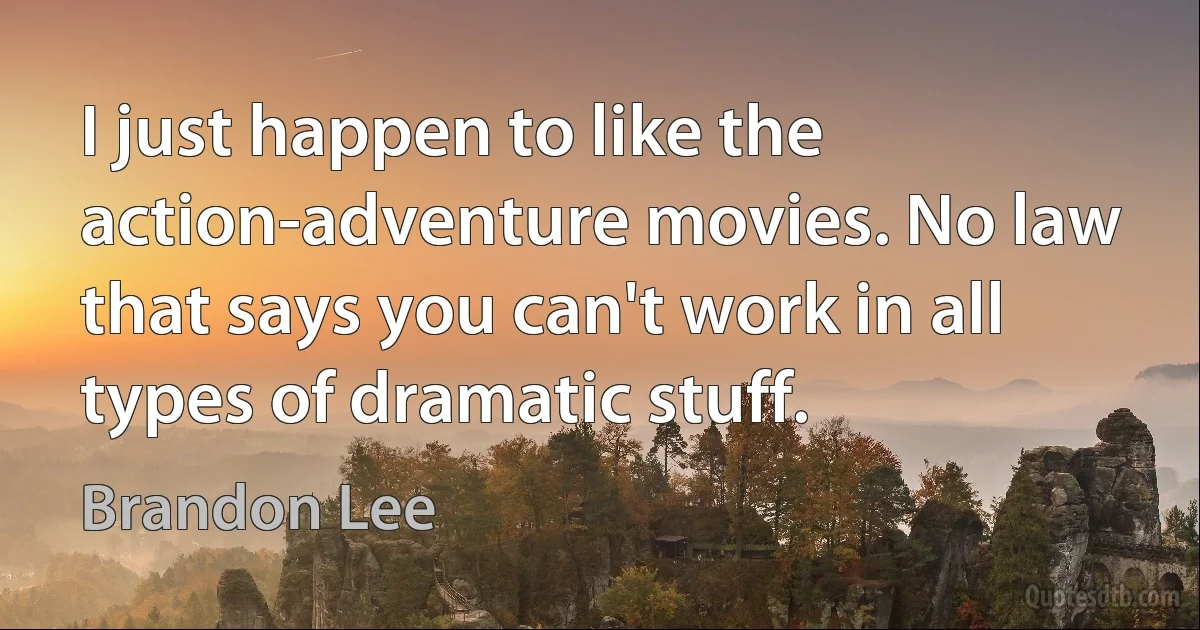 I just happen to like the action-adventure movies. No law that says you can't work in all types of dramatic stuff.

Brandon Lee

Quotesdtb.com